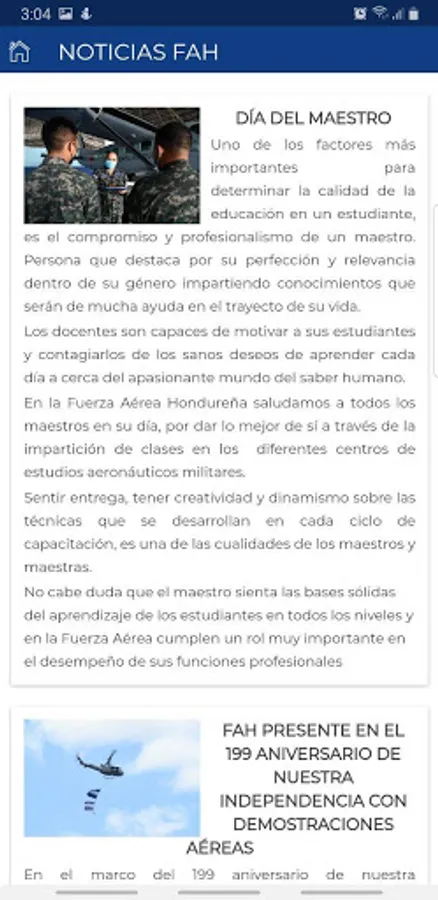 3:04

NOTICIAS FAH

DÍA DEL MAESTRO

Uno de los factores más importantes para determinar la calidad de la educación en un estudiante, es el compromiso y profesionalismo de un maestro. Persona que destaca por su perfección y relevancia dentro de su género impartiendo conocimientos que serán de mucha ayuda en el trayecto de su vida.

Los docentes son capaces de motivar a sus estudiantes y contagiarlos de los sanos deseos de aprender cada día a cerca del apasionante mundo del saber humano.

En la Fuerza Aérea Hondureña saludamos a todos los maestros en su día, por dar lo mejor de sí a través de la impartición de clases en los diferentes centros de estudios aeronáuticos militares.

Sentir entrega, tener creatividad y dinamismo sobre las técnicas que se desarrollan en cada ciclo de capacitación, es una de las cualidades de los maestros y maestras.

No cabe duda que el maestro sienta las bases sólidas del aprendizaje de los estudiantes en todos los niveles y en la Fuerza Aérea cumplen un rol muy importante en el desempeño de sus funciones profesionales

FAH PRESENTE EN EL 199 ANIVERSARIO DE NUESTRA INDEPENDENCIA CON DEMOSTRACIONES AÉREAS

En el marco del 199 aniversario de nuestra